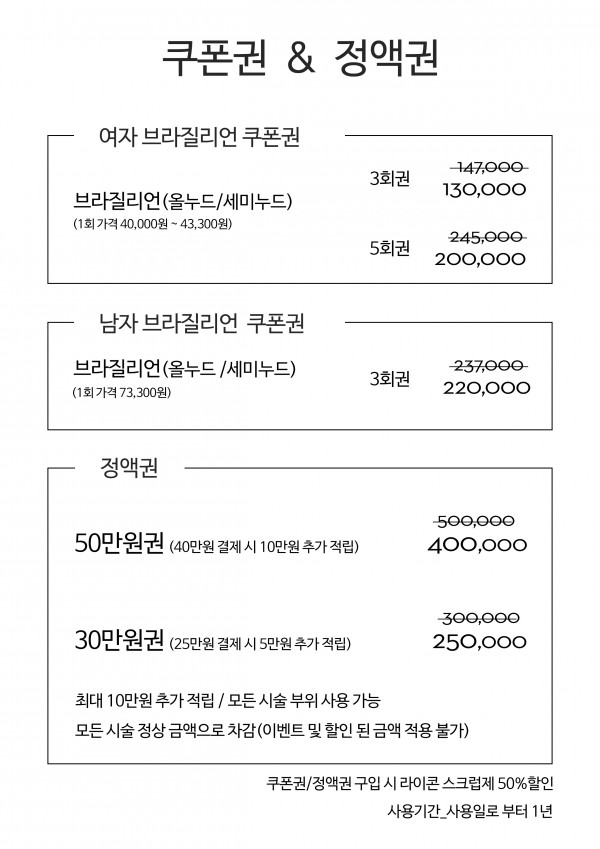 쿠폰권 & 정액권

여자 브라질리언 쿠폰권

브라질리언(올누드/세미누드)
(1회 가격 40,000원 ~ 43,300원)

3회권 ~~147,000~~ 130,000

5회권 ~~245,000~~ 200,000

남자 브라질리언 쿠폰권

브라질리언(올누드 /세미누드)
(1회 가격 73,300원)

3회권 ~~237,000~~ 220,000

정액권

50만원권 (40만원 결제 시 10만원 추가 적립) ~~500,000~~ 400,000

30만원권 (25만원 결제 시 5만원 추가 적립) ~~300,000~~ 250,000

최대 10만원 추가 적립 / 모든 시술 부위 사용 가능
모든 시술 정상 금액으로 차감(이벤트 및 할인 된 금액 적용 불가)

쿠폰권/정액권 구입 시 라이콘 스크럽제 50%할인
사용기간_사용일로 부터 1년